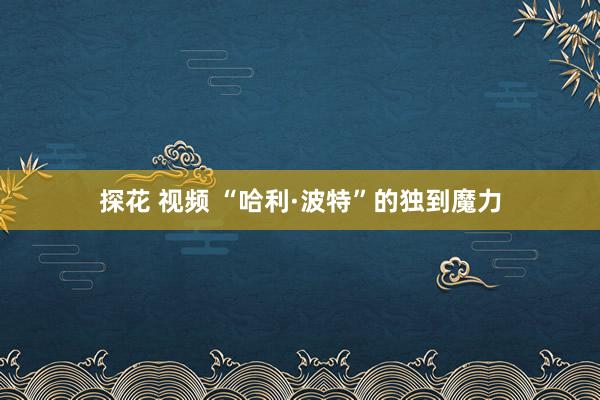 探花 视频 “哈利·波特”的独到魔力